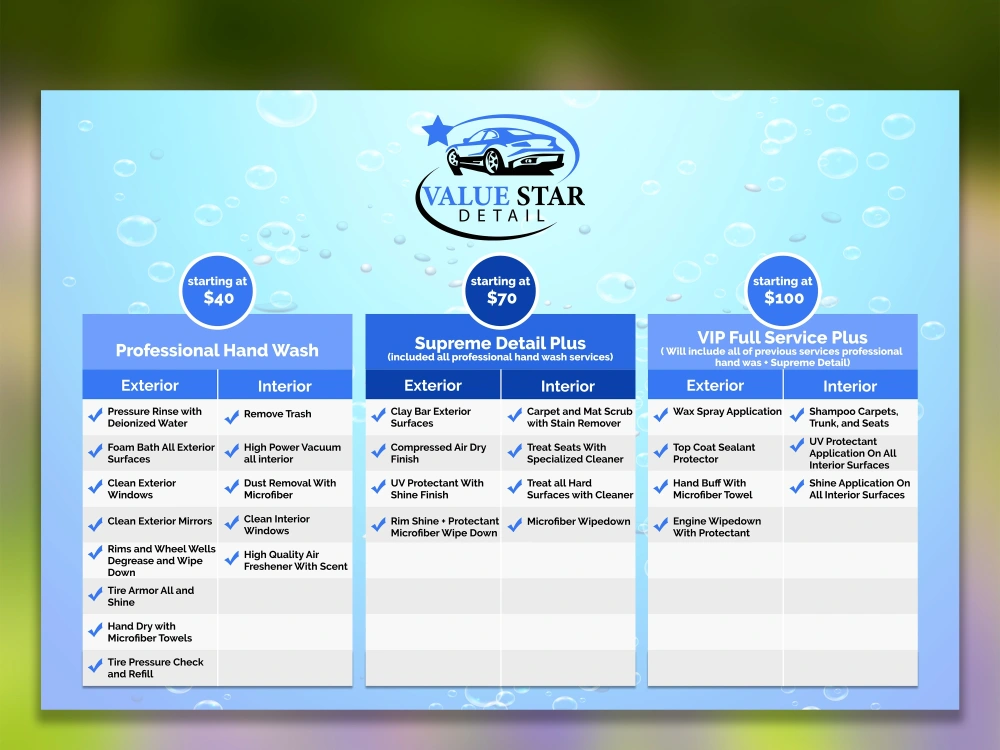 VALUE STAR
DETAIL

starting at
$40

Professional Hand Wash

| Exterior | Interior |
|---|---|
| Pressure Rinse with Deionized Water | Remove Trash |
| Foam Bath All Exterior Surfaces | High Power Vacuum all interior |
| Clean Exterior Windows | Dust Removal With Microfiber |
| Clean Exterior Mirrors | Clean Interior Windows |
| Rims and Wheel Wells Degrease and Wipe Down | High Quality Air Freshener With Scent |
| Tire Armor All and Shine | |
| Hand Dry with Microfiber Towels | |
| Tire Pressure Check and Refill | |

starting at
$70

Supreme Detail Plus
(included all professional hand wash services)

| Exterior | Interior |
|---|---|
| Clay Bar Exterior Surfaces | Carpet and Mat Scrub with Stain Remover |
| Compressed Air Dry Finish | Treat Seats With Specialized Cleaner |
| UV Protectant With Shine Finish | Treat all Hard Surfaces with Cleaner |
| Rim Shine + Protectant Microfiber Wipe Down | Microfiber Wipedown |

starting at
$100

VIP Full Service Plus
( Will include all of previous services professional hand was + Supreme Detail)

| Exterior | Interior |
|---|---|
| Wax Spray Application | Shampoo Carpets, Trunk, and Seats |
| Top Coat Sealant Protector | UV Protectant Application On All Interior Surfaces |
| Hand Buff With Microfiber Towel | Shine Application On All Interior Surfaces |
| Engine Wipedown With Protectant | |